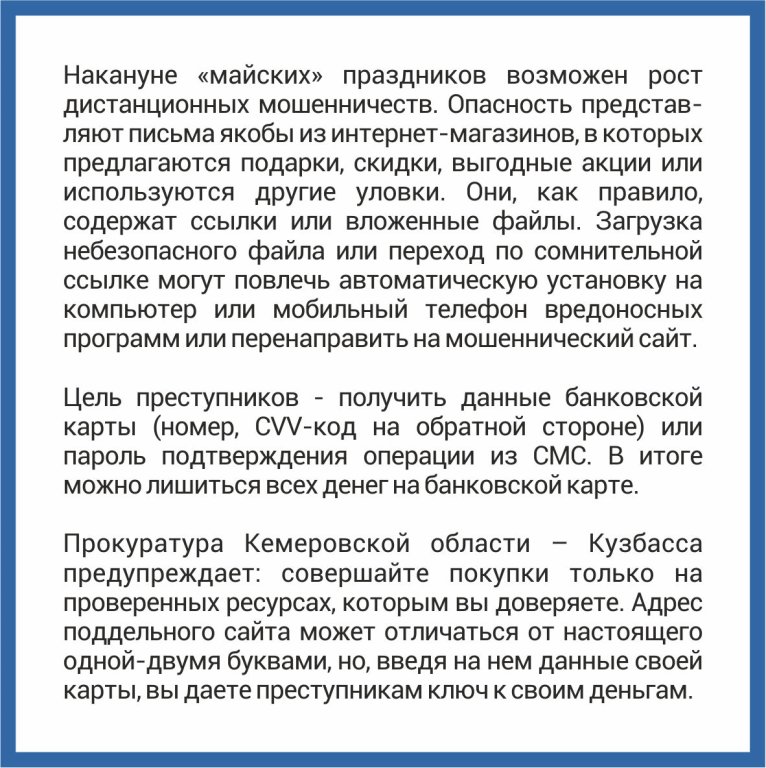 Накануне «майских» праздников возможен рост дистанционных мошенничеств. Опасность представляют письма якобы из интернет-магазинов, в которых предлагаются подарки, скидки, выгодные акции или используются другие уловки. Они, как правило, содержат ссылки или вложенные файлы. Загрузка небезопасного файла или переход по сомнительной ссылке могут повлечь автоматическую установку на компьютер или мобильный телефон вредоносных программ или перенаправить на мошеннический сайт.

Цель преступников - получить данные банковской карты (номер, CVV-код на обратной стороне) или пароль подтверждения операции из СМС. В итоге можно лишиться всех денег на банковской карте.

Прокуратура Кемеровской области – Кузбасса предупреждает: совершайте покупки только на проверенных ресурсах, которым вы доверяете. Адрес поддельного сайта может отличаться от настоящего одной-двумя буквами, но, введя на нем данные своей карты, вы даете преступникам ключ к своим деньгам.